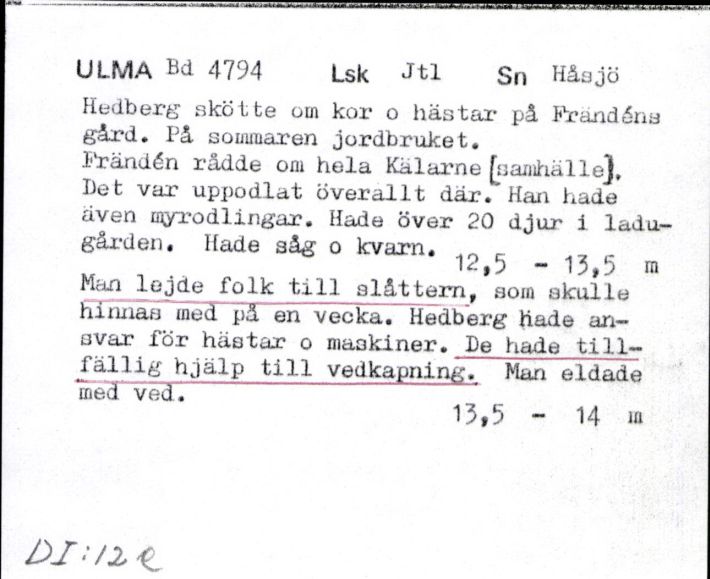 ULMA Bd 4794 Lsk Jtl Sn Håsjö

Hedberg skötte om kor o hästar på Frändéns gård. På sommaren jordbruket.
Frändén rådde om hela Kälarne [samhälle]. Det var uppodlat överallt där. Han hade även myrodlingar. Hade över 20 djur i ladugården. Hade såg o kvarn.
12,5 - 13,5 m

Man lejde folk till slåttern, som skulle hinnas med på en vecka. Hedberg hade ansvar för hästar o maskiner. De hade tillfällig hjälp till vedkapning. Man eldade med ved.
13,5 - 14 m

DI:12e